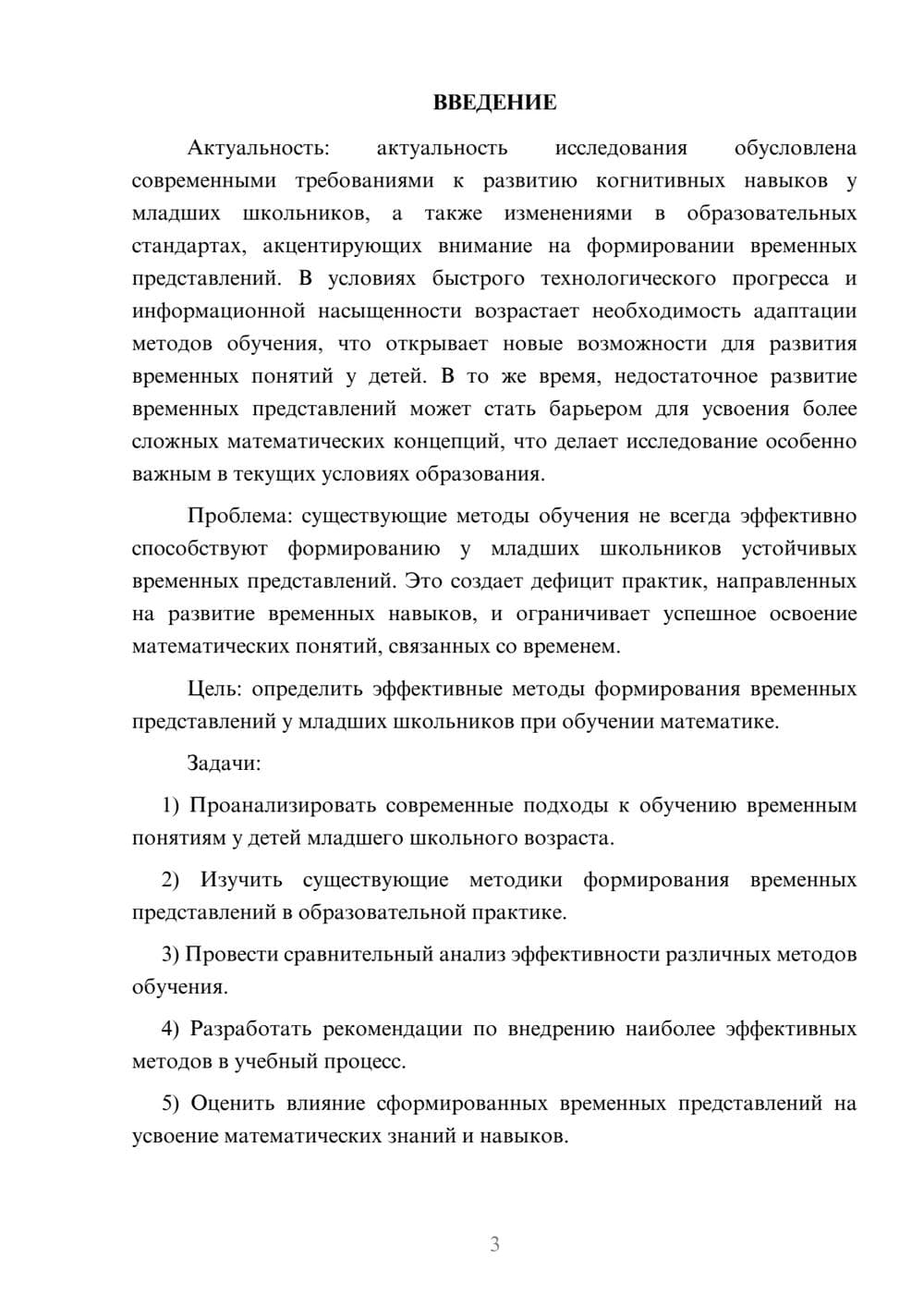 ВВЕДЕНИЕ

Актуальность: актуальность исследования обусловлена современными требованиями к развитию когнитивных навыков у младших школьников, а также изменениями в образовательных стандартах, акцентирующих внимание на формировании временных представлений. В условиях быстрого технологического прогресса и информационной насыщенности возрастает необходимость адаптации методов обучения, что открывает новые возможности для развития временных понятий у детей. В то же время, недостаточное развитие временных представлений может стать барьером для усвоения более сложных математических концепций, что делает исследование особенно важным в текущих условиях образования.

Проблема: существующие методы обучения не всегда эффективно способствуют формированию у младших школьников устойчивых временных представлений. Это создает дефицит практик, направленных на развитие временных навыков, и ограничивает успешное освоение математических понятий, связанных со временем.

Цель: определить эффективные методы формирования временных представлений у младших школьников при обучении математике.

Задачи:

1) Проанализировать современные подходы к обучению временным понятиям у детей младшего школьного возраста.

2) Изучить существующие методики формирования временных представлений в образовательной практике.

3) Провести сравнительный анализ эффективности различных методов обучения.

4) Разработать рекомендации по внедрению наиболее эффективных методов в учебный процесс.

5) Оценить влияние сформированных временных представлений на усвоение математических знаний и навыков.

3